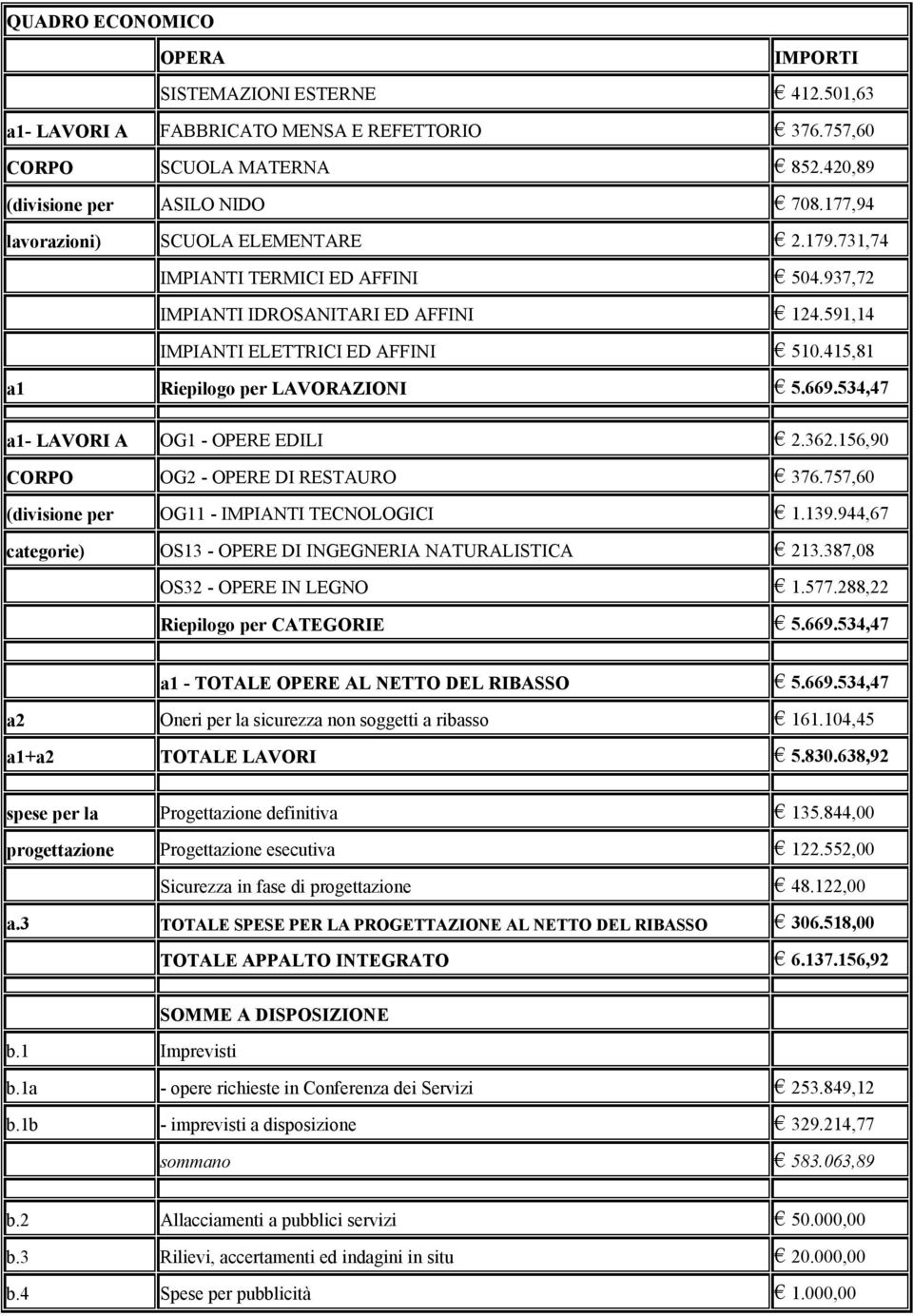 QUADRO ECONOMICO

| | OPERA | IMPORTI |
|---|---|---|
| | SISTEMAZIONI ESTERNE | € 412.501,63 |
| a1- LAVORI A | FABBRICATO MENSA E REFETTORIO | € 376.757,60 |
| CORPO | SCUOLA MATERNA | € 852.420,89 |
| (divisione per | ASILO NIDO | € 708.177,94 |
| lavorazioni) | SCUOLA ELEMENTARE | € 2.179.731,74 |
| | IMPIANTI TERMICI ED AFFINI | € 504.937,72 |
| | IMPIANTI IDROSANITARI ED AFFINI | € 124.591,14 |
| | IMPIANTI ELETTRICI ED AFFINI | € 510.415,81 |
| a1 | Riepilogo per LAVORAZIONI | € 5.669.534,47 |
| a1- LAVORI A | OG1 - OPERE EDILI | € 2.362.156,90 |
| CORPO | OG2 - OPERE DI RESTAURO | € 376.757,60 |
| (divisione per | OG11 - IMPIANTI TECNOLOGICI | € 1.139.944,67 |
| categorie) | OS13 - OPERE DI INGEGNERIA NATURALISTICA | € 213.387,08 |
| | OS32 - OPERE IN LEGNO | € 1.577.288,22 |
| | Riepilogo per CATEGORIE | € 5.669.534,47 |
| | a1 - TOTALE OPERE AL NETTO DEL RIBASSO | € 5.669.534,47 |
| a2 | Oneri per la sicurezza non soggetti a ribasso | € 161.104,45 |
| a1+a2 | TOTALE LAVORI | € 5.830.638,92 |
| spese per la | Progettazione definitiva | € 135.844,00 |
| progettazione | Progettazione esecutiva | € 122.552,00 |
| | Sicurezza in fase di progettazione | € 48.122,00 |
| a.3 | TOTALE SPESE PER LA PROGETTAZIONE AL NETTO DEL RIBASSO | € 306.518,00 |
| | TOTALE APPALTO INTEGRATO | € 6.137.156,92 |
| | SOMME A DISPOSIZIONE | |
| b.1 | Imprevisti | |
| b.1a | - opere richieste in Conferenza dei Servizi | € 253.849,12 |
| b.1b | - imprevisti a disposizione | € 329.214,77 |
| | sommano | € 583.063,89 |
| b.2 | Allacciamenti a pubblici servizi | € 50.000,00 |
| b.3 | Rilievi, accertamenti ed indagini in situ | € 20.000,00 |
| b.4 | Spese per pubblicità | € 1.000,00 |